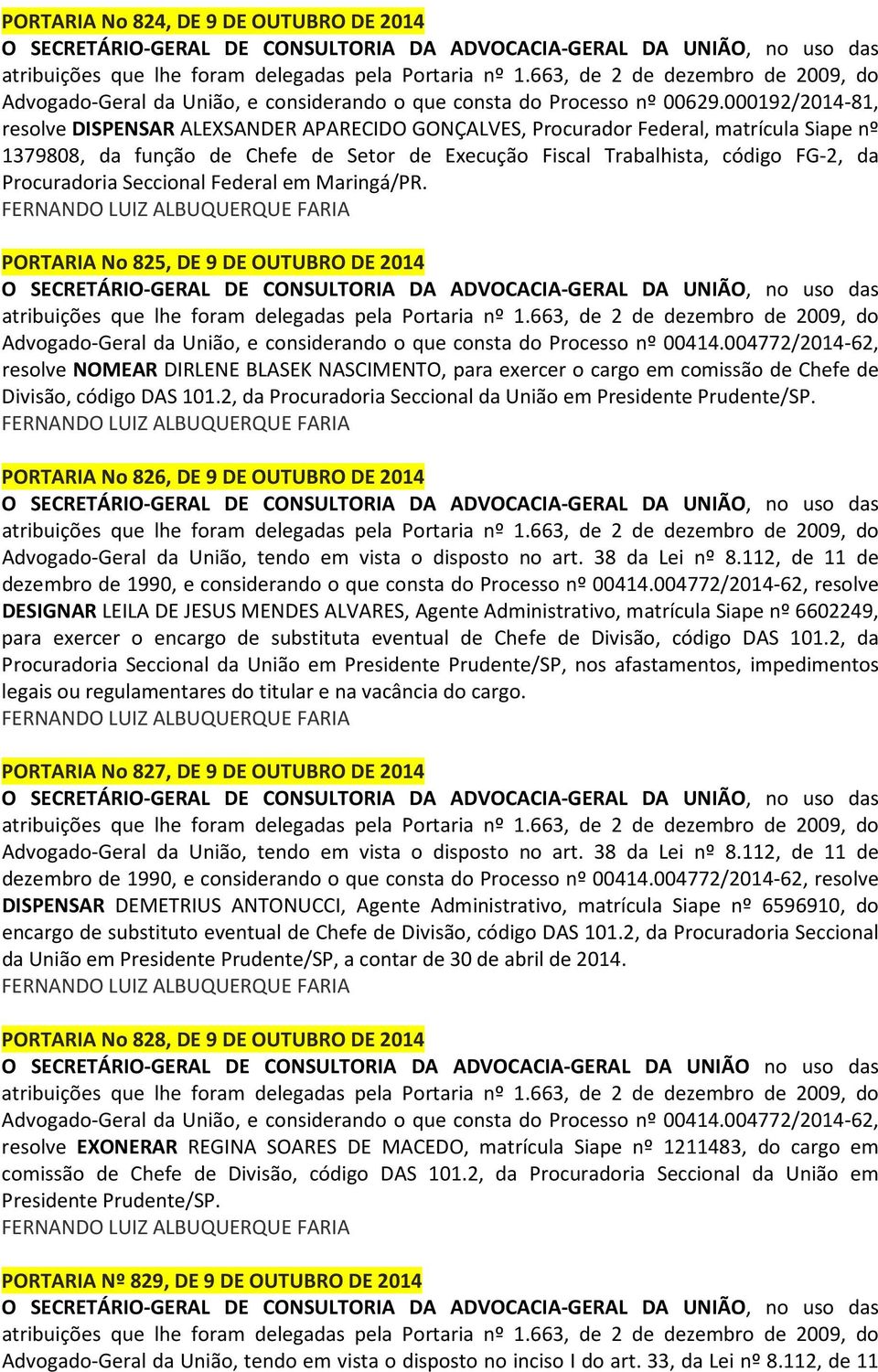 PORTARIA No 824, DE 9 DE OUTUBRO DE 2014
O SECRETÁRIO-GERAL DE CONSULTORIA DA ADVOCACIA-GERAL DA UNIÃO, no uso das atribuições que lhe foram delegadas pela Portaria nº 1.663, de 2 de dezembro de 2009, do Advogado-Geral da União, e considerando o que consta do Processo nº 00629.000192/2014-81, resolve DISPENSAR ALEXSANDER APARECIDO GONÇALVES, Procurador Federal, matrícula Siape nº 1379808, da função de Chefe de Setor de Execução Fiscal Trabalhista, código FG-2, da Procuradoria Seccional Federal em Maringá/PR.
FERNANDO LUIZ ALBUQUERQUE FARIA

PORTARIA No 825, DE 9 DE OUTUBRO DE 2014
O SECRETÁRIO-GERAL DE CONSULTORIA DA ADVOCACIA-GERAL DA UNIÃO, no uso das atribuições que lhe foram delegadas pela Portaria nº 1.663, de 2 de dezembro de 2009, do Advogado-Geral da União, e considerando o que consta do Processo nº 00414.004772/2014-62, resolve NOMEAR DIRLENE BLASEK NASCIMENTO, para exercer o cargo em comissão de Chefe de Divisão, código DAS 101.2, da Procuradoria Seccional da União em Presidente Prudente/SP.
FERNANDO LUIZ ALBUQUERQUE FARIA

PORTARIA No 826, DE 9 DE OUTUBRO DE 2014
O SECRETÁRIO-GERAL DE CONSULTORIA DA ADVOCACIA-GERAL DA UNIÃO, no uso das atribuições que lhe foram delegadas pela Portaria nº 1.663, de 2 de dezembro de 2009, do Advogado-Geral da União, tendo em vista o disposto no art. 38 da Lei nº 8.112, de 11 de dezembro de 1990, e considerando o que consta do Processo nº 00414.004772/2014-62, resolve DESIGNAR LEILA DE JESUS MENDES ALVARES, Agente Administrativo, matrícula Siape nº 6602249, para exercer o encargo de substituta eventual de Chefe de Divisão, código DAS 101.2, da Procuradoria Seccional da União em Presidente Prudente/SP, nos afastamentos, impedimentos legais ou regulamentares do titular e na vacância do cargo.
FERNANDO LUIZ ALBUQUERQUE FARIA

PORTARIA No 827, DE 9 DE OUTUBRO DE 2014
O SECRETÁRIO-GERAL DE CONSULTORIA DA ADVOCACIA-GERAL DA UNIÃO, no uso das atribuições que lhe foram delegadas pela Portaria nº 1.663, de 2 de dezembro de 2009, do Advogado-Geral da União, tendo em vista o disposto no art. 38 da Lei nº 8.112, de 11 de dezembro de 1990, e considerando o que consta do Processo nº 00414.004772/2014-62, resolve DISPENSAR DEMETRIUS ANTONUCCI, Agente Administrativo, matrícula Siape nº 6596910, do encargo de substituto eventual de Chefe de Divisão, código DAS 101.2, da Procuradoria Seccional da União em Presidente Prudente/SP, a contar de 30 de abril de 2014.
FERNANDO LUIZ ALBUQUERQUE FARIA

PORTARIA No 828, DE 9 DE OUTUBRO DE 2014
O SECRETÁRIO-GERAL DE CONSULTORIA DA ADVOCACIA-GERAL DA UNIÃO no uso das atribuições que lhe foram delegadas pela Portaria nº 1.663, de 2 de dezembro de 2009, do Advogado-Geral da União, e considerando o que consta do Processo nº 00414.004772/2014-62, resolve EXONERAR REGINA SOARES DE MACEDO, matrícula Siape nº 1211483, do cargo em comissão de Chefe de Divisão, código DAS 101.2, da Procuradoria Seccional da União em Presidente Prudente/SP.
FERNANDO LUIZ ALBUQUERQUE FARIA

PORTARIA Nº 829, DE 9 DE OUTUBRO DE 2014
O SECRETÁRIO-GERAL DE CONSULTORIA DA ADVOCACIA-GERAL DA UNIÃO, no uso das atribuições que lhe foram delegadas pela Portaria nº 1.663, de 2 de dezembro de 2009, do Advogado-Geral da União, tendo em vista o disposto no inciso I do art. 33, da Lei nº 8.112, de 11